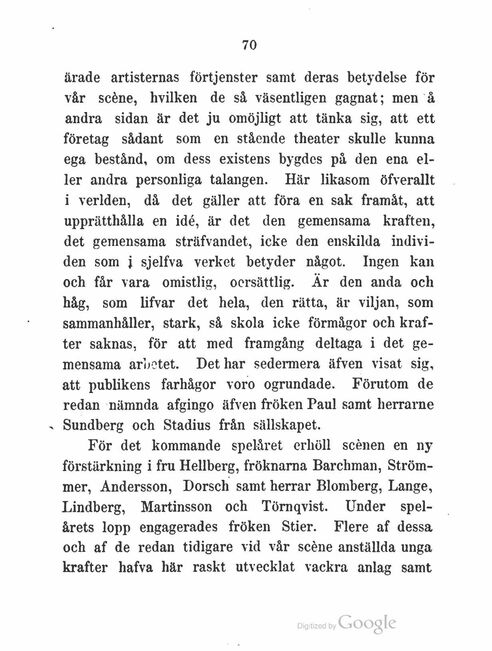 70

ärade artisternas förtjenster samt deras betydelse för vår scène, hvilken de så väsentligen gagnat; men å andra sidan är det ju omöjligt att tänka sig, att ett företag sådant som en stående theater skulle kunna ega bestånd, om dess existens bygdes på den ena eller andra personliga talangen. Här likasom öfverallt i verlden, då det gäller att föra en sak framåt, att upprätthålla en idé, är det den gemensama kraften, det gemensama sträfvandet, icke den enskilda individen som i sjelfva verket betyder något. Ingen kan och får vara omistlig, oersättlig. Är den anda och håg, som lifvar det hela, den rätta, är viljan, som sammanhåller, stark, så skola icke förmågor och krafter saknas, för att med framgång deltaga i det gemensama arbetet. Det har sedermera äfven visat sig, att publikens farhågor voro ogrundade. Förutom de redan nämnda afgingo äfven fröken Paul samt herrarne Sundberg och Stadius från sällskapet.

För det kommande spelåret erhöll scènen en ny förstärkning i fru Hellberg, fröknarna Barchman, Strömmer, Andersson, Dorsch samt herrar Blomberg, Lange, Lindberg, Martinsson och Törnqvist. Under spelårets lopp engagerades fröken Stier. Flere af dessa och af de redan tidigare vid vår scène anställda unga krafter hafva här raskt utvecklat vackra anlag samt

Digitized by Google